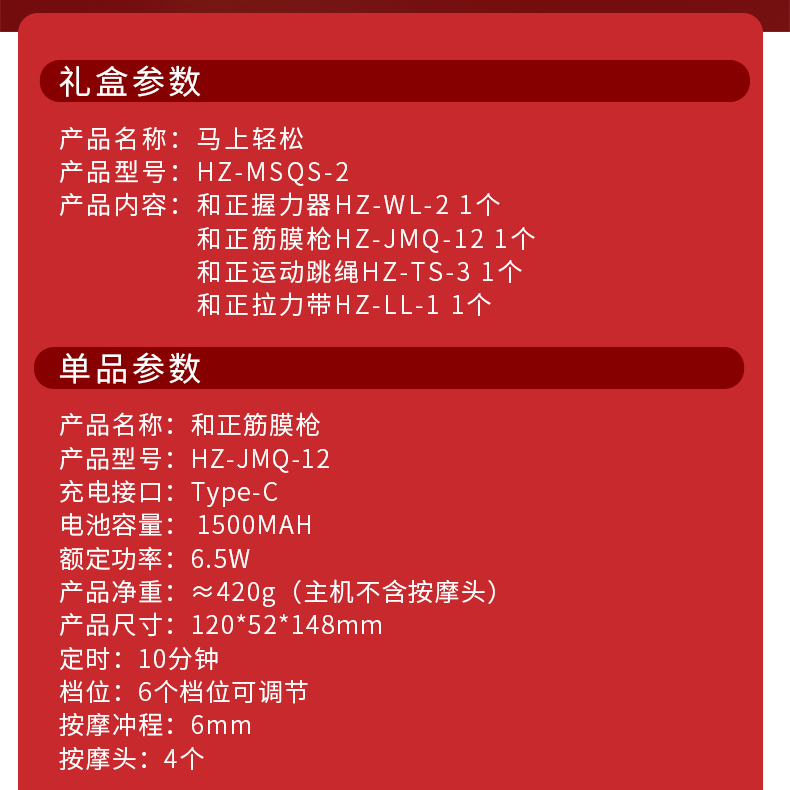 礼盒参数

产品名称：马上轻松
产品型号：HZ-MSQS-2
产品内容：和正握力器HZ-WL-2 1个
和正筋膜枪HZ-JMQ-12 1个
和正运动跳绳HZ-TS-3 1个
和正拉力带HZ-LL-1 1个

单品参数

产品名称：和正筋膜枪
产品型号：HZ-JMQ-12
充电接口：Type-C
电池容量：1500MAH
额定功率：6.5W
产品净重：≈420g（主机不含按摩头）
产品尺寸：120*52*148mm
定时：10分钟
档位：6个档位可调节
按摩冲程：6mm
按摩头：4个